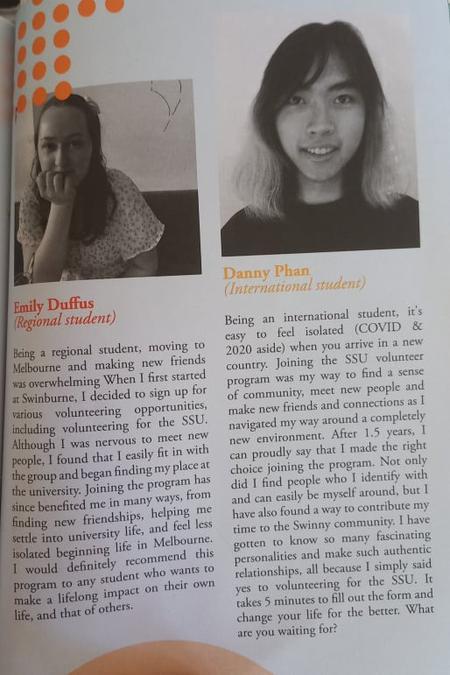 Emily Duffus
(Regional student)

Being a regional student, moving to Melbourne and making new friends was overwhelming When I first started at Swinburne, I decided to sign up for various volunteering opportunities, including volunteering for the SSU. Although I was nervous to meet new people, I found that I easily fit in with the group and began finding my place at the university. Joining the program has since benefited me in many ways, from finding new friendships, helping me settle into university life, and feel less isolated beginning life in Melbourne. I would definitely recommend this program to any student who wants to make a lifelong impact on their own life, and that of others.

Danny Phan
(International student)

Being an international student, it's easy to feel isolated (COVID & 2020 aside) when you arrive in a new country. Joining the SSU volunteer program was my way to find a sense of community, meet new people and make new friends and connections as I navigated my way around a completely new environment. After 1.5 years, I can proudly say that I made the right choice joining the program. Not only did I find people who I identify with and can easily be myself around, but I have also found a way to contribute my time to the Swinny community. I have gotten to know so many fascinating personalities and make such authentic relationships, all because I simply said yes to volunteering for the SSU. It takes 5 minutes to fill out the form and change your life for the better. What are you waiting for?